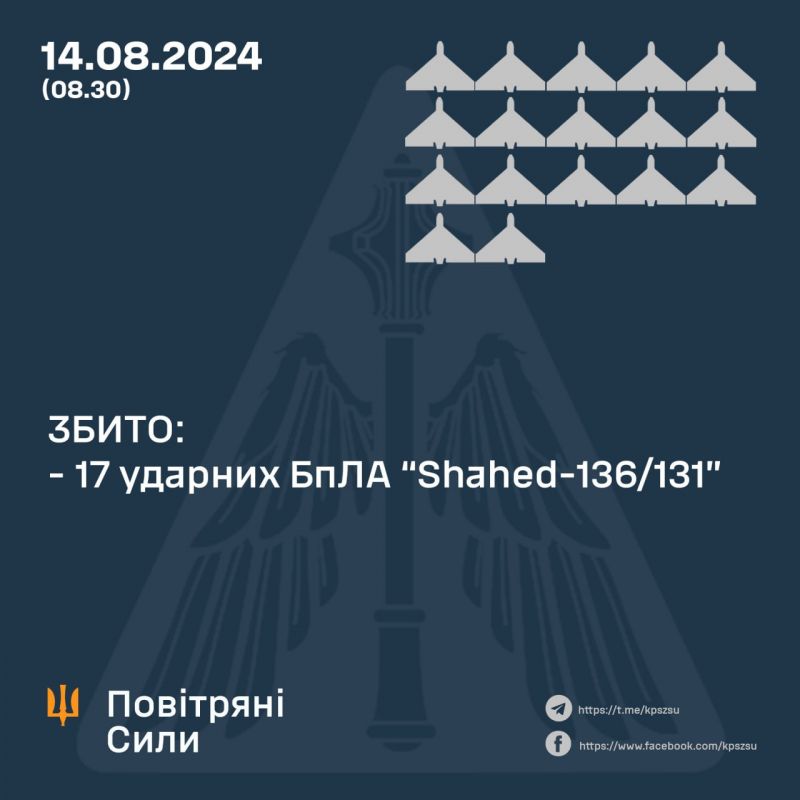 14.08.2024
(08.30)

ЗБИТО:
- 17 ударних БпЛА "Shahed-136/131"

Повітряні
Сили

https://t.me/kpszsu

https://www.facebook.com/kpszsu